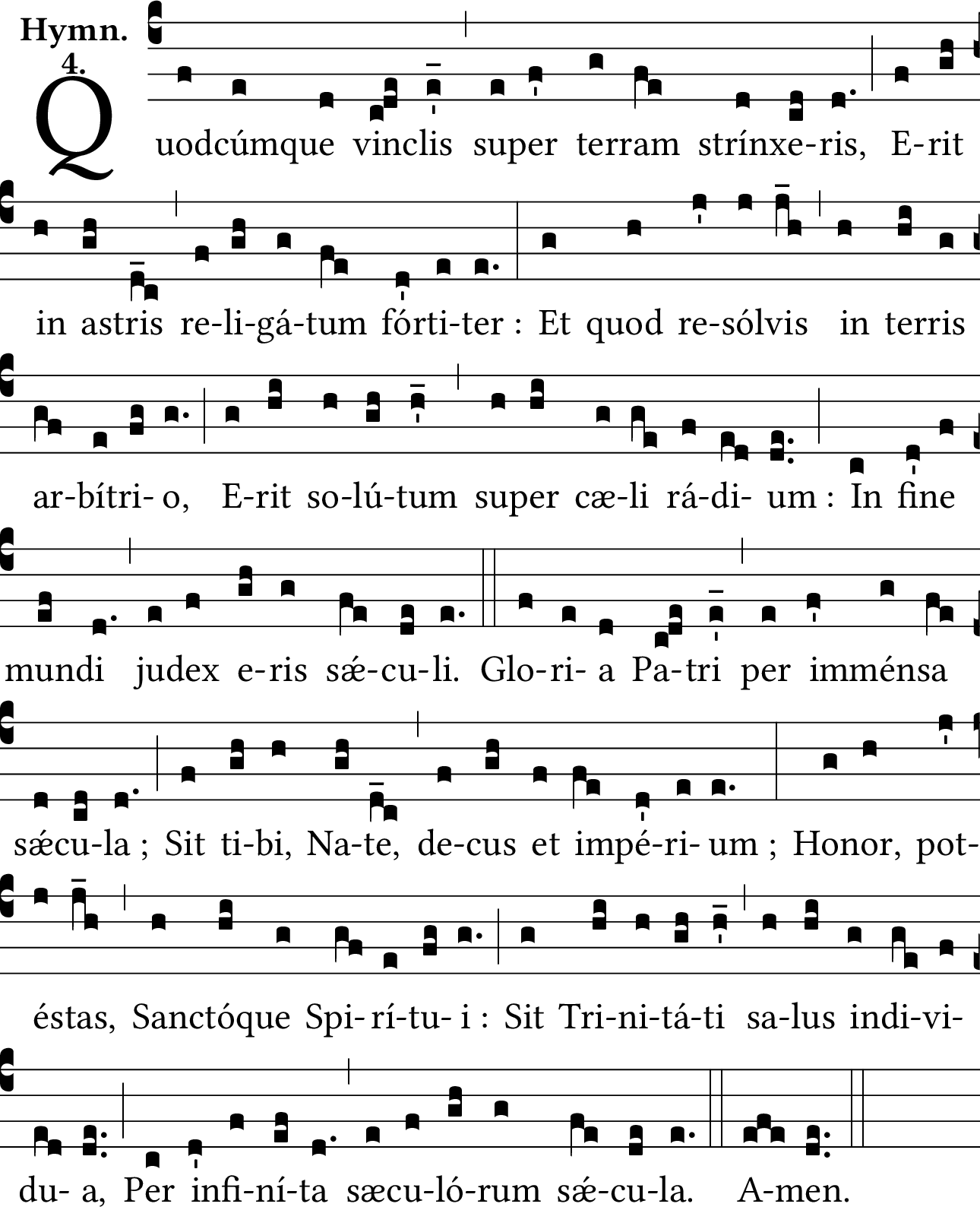 Hymn. 4.

Quodcúmque vinclis super terram strínxe-ris, E-rit in astris re-li-gá-tum fórti-ter : Et quod re-sólvis in terris ar-bítri- o, E-rit so-lú-tum super cæ-li rá-di- um : In fine mundi judex e-ris sǽ-cu-li. Glo-ri- a Pa-tri per imménsa sǽcu-la ; Sit ti-bi, Na-te, de-cus et impé-ri- um ; Honor, pot-éstas, Sanctóque Spi-rí-tu- i : Sit Tri-ni-tá-ti sa-lus indi-vi-du- a, Per infi-ní-ta sæcu-ló-rum sǽ-cu-la. A-men.